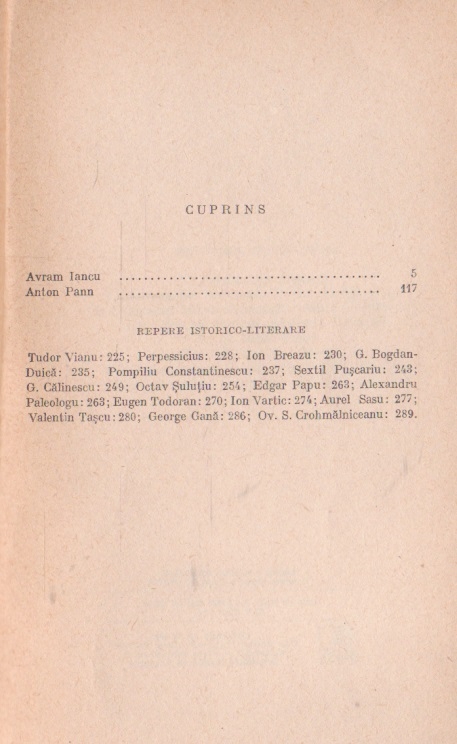 CUPRINS

Avram Iancu ........................................ 5
Anton Pann ........................................ 117

REPERE ISTORICO-LITERARE

Tudor Vianu: 225; Perpessicius: 228; Ion Breazu: 230; G. Bogdan-Duică: 235; Pompiliu Constantinescu: 237; Sextil Pușcariu: 243; G. Călinescu: 249; Octav Șuluțiu: 254; Edgar Papu: 263; Alexandru Paleologu: 263; Eugen Todoran: 270; Ion Vartic: 274; Aurel Sasu: 277; Valentin Tașcu: 280; George Gană: 286; Ov. S. Crohmălniceanu: 289.